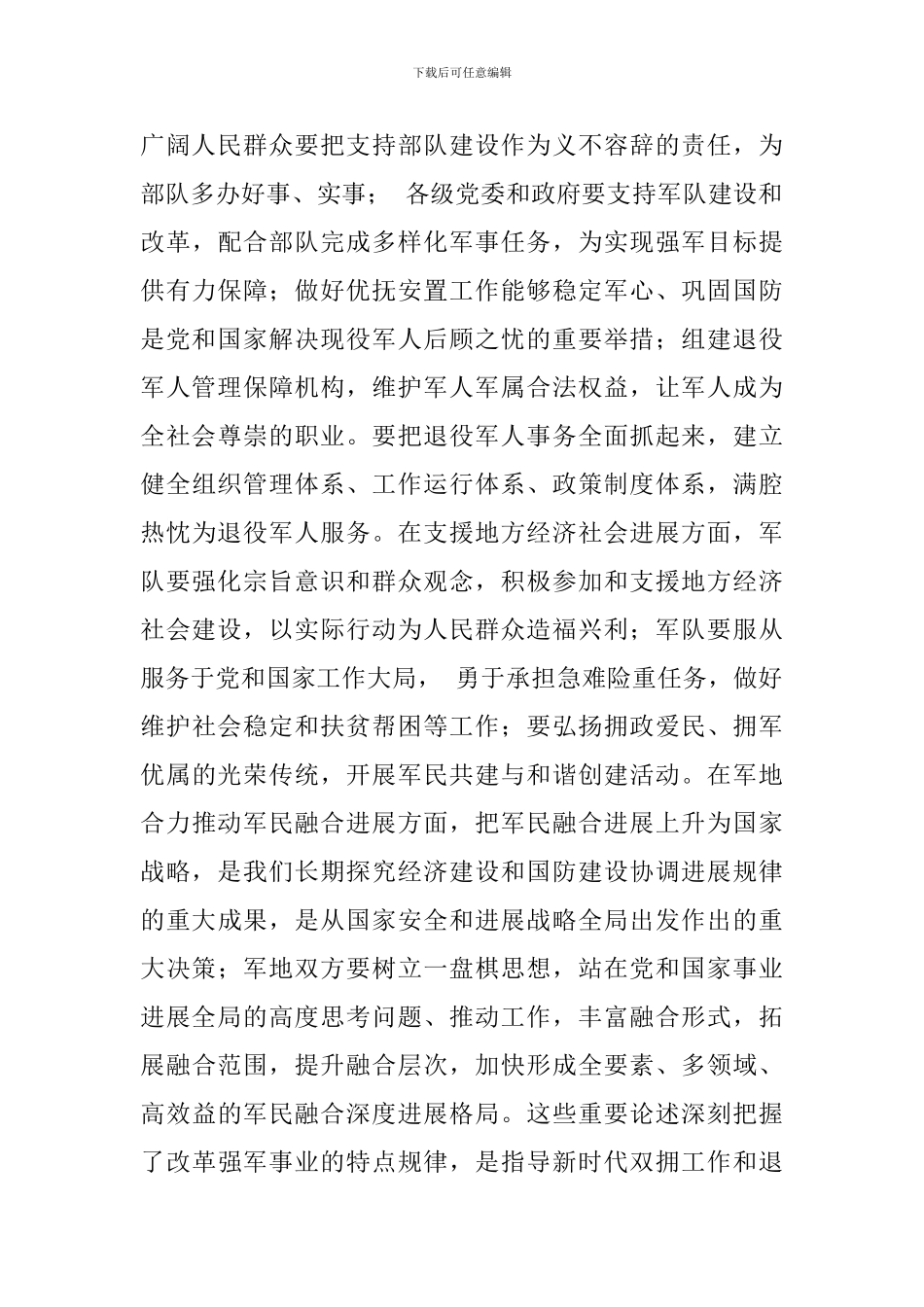 下载后可任意编辑

广阔人民群众要把支持部队建设作为义不容辞的责任，为部队多办好事、实事； 各级党委和政府要支持军队建设和改革，配合部队完成多样化军事任务，为实现强军目标提供有力保障；做好优抚安置工作能够稳定军心、巩固国防是党和国家解决现役军人后顾之忧的重要举措；组建退役军人管理保障机构，维护军人军属合法权益，让军人成为全社会尊崇的职业。要把退役军人事务全面抓起来，建立健全组织管理体系、工作运行体系、政策制度体系，满腔热忱为退役军人服务。在支援地方经济社会进展方面，军队要强化宗旨意识和群众观念，积极参加和支援地方经济社会建设，以实际行动为人民群众造福兴利；军队要服从服务于党和国家工作大局， 勇于承担急难险重任务，做好维护社会稳定和扶贫帮困等工作；要弘扬拥政爱民、拥军优属的光荣传统，开展军民共建与和谐创建活动。在军地合力推动军民融合进展方面，把军民融合进展上升为国家战略，是我们长期探究经济建设和国防建设协调进展规律的重大成果，是从国家安全和进展战略全局出发作出的重大决策；军地双方要树立一盘棋思想，站在党和国家事业进展全局的高度思考问题、推动工作，丰富融合形式，拓展融合范围，提升融合层次，加快形成全要素、多领域、高效益的军民融合深度进展格局。这些重要论述深刻把握了改革强军事业的特点规律，是指导新时代双拥工作和退